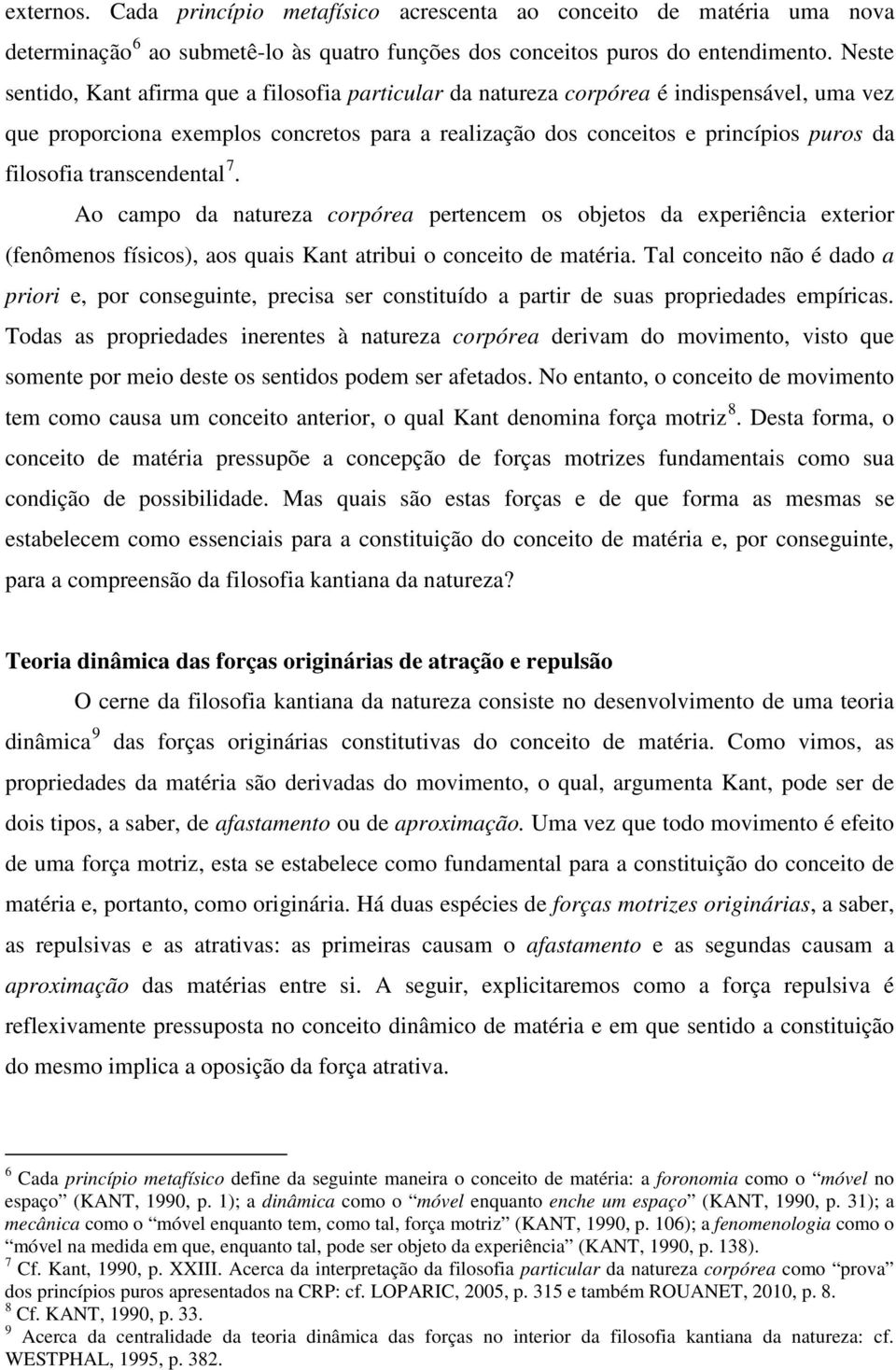 externos. Cada princípio metafísico acrescenta ao conceito de matéria uma nova determinação $^6$ ao submetê-lo às quatro funções dos conceitos puros do entendimento. Neste sentido, Kant afirma que a filosofia particular da natureza corpórea é indispensável, uma vez que proporciona exemplos concretos para a realização dos conceitos e princípios puros da filosofia transcendental $^7$.

Ao campo da natureza corpórea pertencem os objetos da experiência exterior (fenômenos físicos), aos quais Kant atribui o conceito de matéria. Tal conceito não é dado a priori e, por conseguinte, precisa ser constituído a partir de suas propriedades empíricas. Todas as propriedades inerentes à natureza corpórea derivam do movimento, visto que somente por meio deste os sentidos podem ser afetados. No entanto, o conceito de movimento tem como causa um conceito anterior, o qual Kant denomina força motriz $^8$. Desta forma, o conceito de matéria pressupõe a concepção de forças motrizes fundamentais como sua condição de possibilidade. Mas quais são estas forças e de que forma as mesmas se estabelecem como essenciais para a constituição do conceito de matéria e, por conseguinte, para a compreensão da filosofia kantiana da natureza?

Teoria dinâmica das forças originárias de atração e repulsão

O cerne da filosofia kantiana da natureza consiste no desenvolvimento de uma teoria dinâmica $^9$ das forças originárias constitutivas do conceito de matéria. Como vimos, as propriedades da matéria são derivadas do movimento, o qual, argumenta Kant, pode ser de dois tipos, a saber, de afastamento ou de aproximação. Uma vez que todo movimento é efeito de uma força motriz, esta se estabelece como fundamental para a constituição do conceito de matéria e, portanto, como originária. Há duas espécies de forças motrizes originárias, a saber, as repulsivas e as atrativas: as primeiras causam o afastamento e as segundas causam a aproximação das matérias entre si. A seguir, explicitaremos como a força repulsiva é reflexivamente pressuposta no conceito dinâmico de matéria e em que sentido a constituição do mesmo implica a oposição da força atrativa.

$^6$ Cada princípio metafísico define da seguinte maneira o conceito de matéria: a foronomia como o “móvel no espaço” (KANT, 1990, p. 1); a dinâmica como o “móvel enquanto enche um espaço” (KANT, 1990, p. 31); a mecânica como o “móvel enquanto tem, como tal, força motriz” (KANT, 1990, p. 106); a fenomenologia como o “móvel na medida em que, enquanto tal, pode ser objeto da experiência” (KANT, 1990, p. 138).
$^7$ Cf. Kant, 1990, p. XXIII. Acerca da interpretação da filosofia particular da natureza corpórea como “prova” dos princípios puros apresentados na CRP: cf. LOPARIC, 2005, p. 315 e também ROUANET, 2010, p. 8.
$^8$ Cf. KANT, 1990, p. 33.
$^9$ Acerca da centralidade da teoria dinâmica das forças no interior da filosofia kantiana da natureza: cf. WESTPHAL, 1995, p. 382.